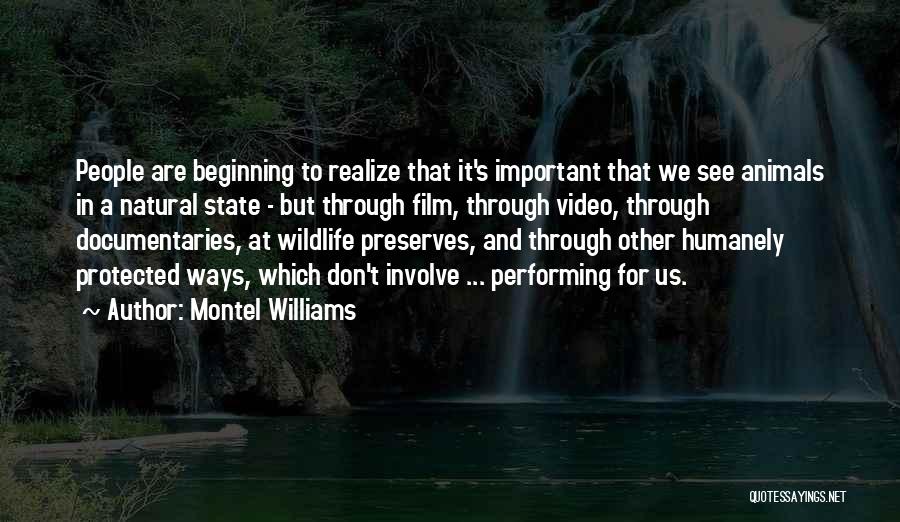 People are beginning to realize that it's important that we see animals in a natural state - but through film, through video, through documentaries, at wildlife preserves, and through other humanely protected ways, which don't involve ... performing for us.

~ Author: Montel Williams

QUOTESSAYINGS.NET